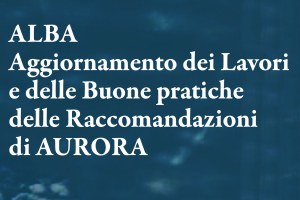 ALBA
Aggiornamento dei Lavori e delle Buone pratiche delle Raccomandazioni di AURORA